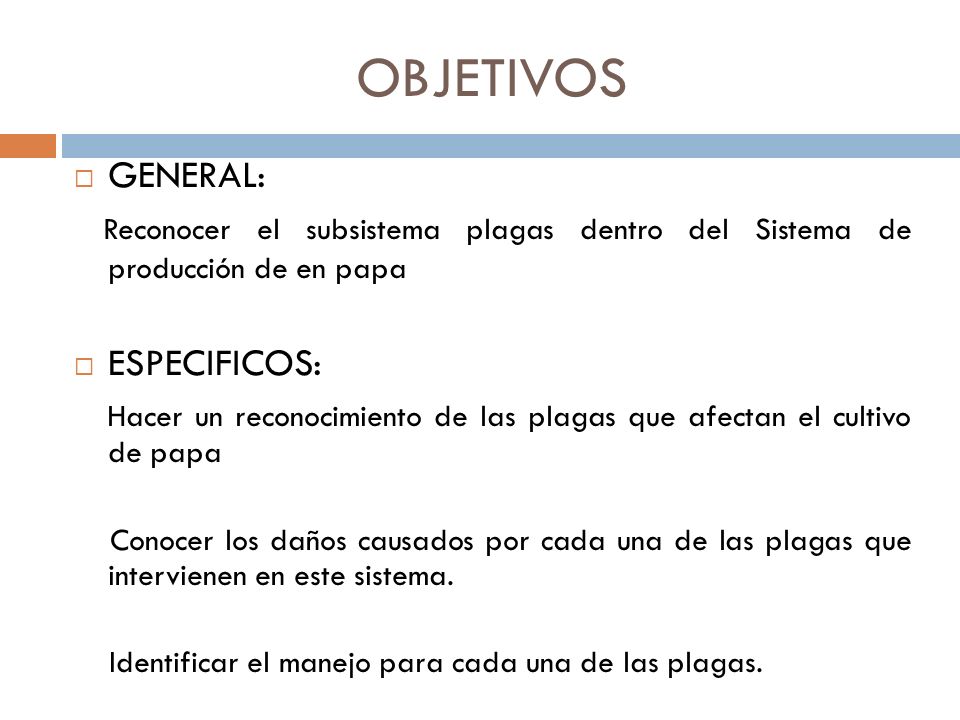 OBJETIVOS

GENERAL:

Reconocer el subsistema plagas dentro del Sistema de producción de en papa

ESPECIFICOS:

Hacer un reconocimiento de las plagas que afectan el cultivo de papa

Conocer los daños causados por cada una de las plagas que intervienen en este sistema.

Identificar el manejo para cada una de las plagas.